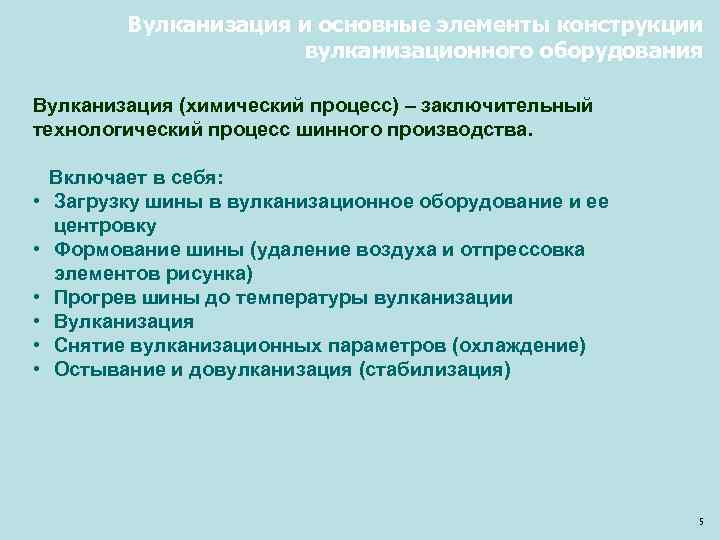 Вулканизация и основные элементы конструкции вулканизационного оборудования

Вулканизация (химический процесс) – заключительный технологический процесс шинного производства.

Включает в себя:
• Загрузку шины в вулканизационное оборудование и ее центровку
• Формование шины (удаление воздуха и отпрессовка элементов рисунка)
• Прогрев шины до температуры вулканизации
• Вулканизация
• Снятие вулканизационных параметров (охлаждение)
• Остывание и довулканизация (стабилизация)

5